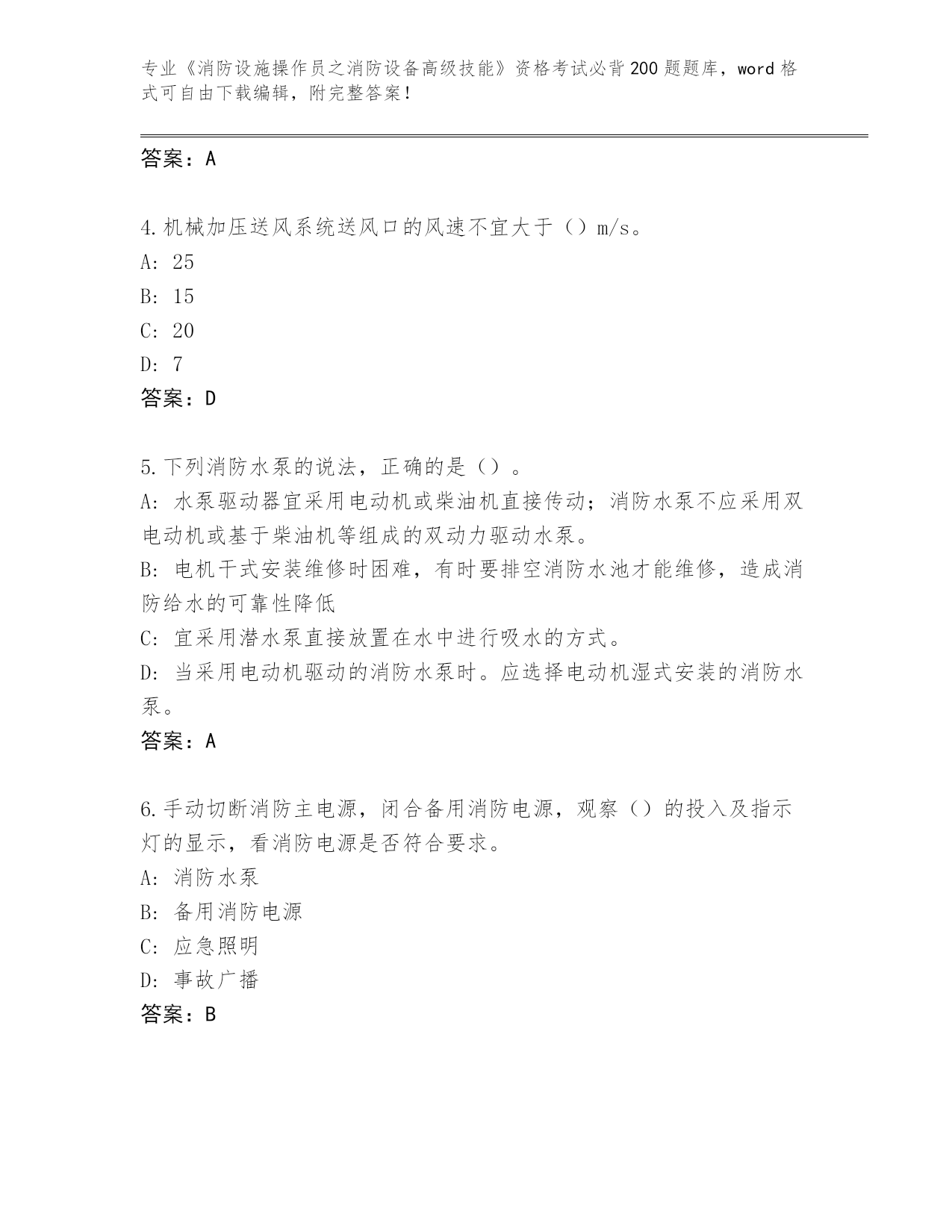 专业《消防设施操作员之消防设备高级技能》资格考试必背200题题库，word格式可自由下载编辑，附完整答案！

答案：A

4.机械加压送风系统送风口的风速不宜大于（）m/s。
A: 25
B: 15
C: 20
D: 7
答案：D

5.下列消防水泵的说法，正确的是（）。
A: 水泵驱动器宜采用电动机或柴油机直接传动；消防水泵不应采用双电动机或基于柴油机等组成的双动力驱动水泵。
B: 电机干式安装维修时困难，有时要排空消防水池才能维修，造成消防给水的可靠性降低
C: 宜采用潜水泵直接放置在水中进行吸水的方式。
D: 当采用电动机驱动的消防水泵时。应选择电动机湿式安装的消防水泵。
答案：A

6.手动切断消防主电源，闭合备用消防电源，观察（）的投入及指示灯的显示，看消防电源是否符合要求。
A: 消防水泵
B: 备用消防电源
C: 应急照明
D: 事故广播
答案：B